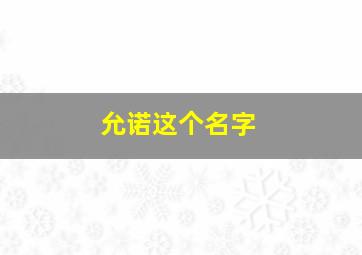 允诺这个名字